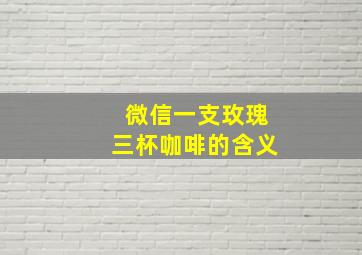 微信一支玫瑰
三杯咖啡的含义